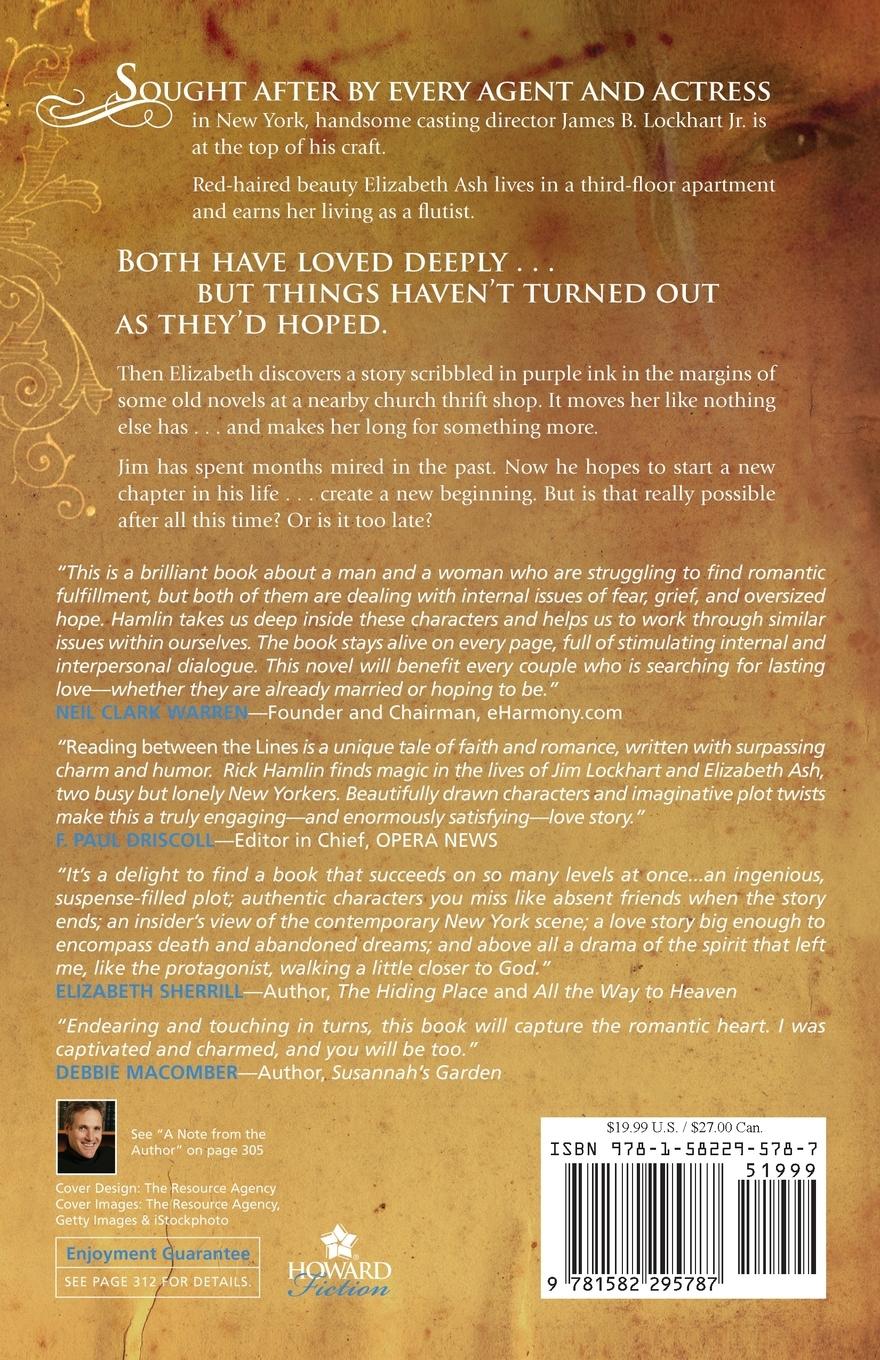 SOUGHT AFTER BY EVERY AGENT AND ACTRESS in New York, handsome casting director James B. Lockhart Jr. is at the top of his craft.

Red-haired beauty Elizabeth Ash lives in a third-floor apartment and earns her living as a flutist.

BOTH HAVE LOVED DEEPLY . . . BUT THINGS HAVEN'T TURNED OUT AS THEY'D HOPED.

Then Elizabeth discovers a story scribbled in purple ink in the margins of some old novels at a nearby church thrift shop. It moves her like nothing else has . . . and makes her long for something more.

Jim has spent months mired in the past. Now he hopes to start a new chapter in his life . . . create a new beginning. But is that really possible after all this time? Or is it too late?

"This is a brilliant book about a man and a woman who are struggling to find romantic fulfillment, but both of them are dealing with internal issues of fear, grief, and oversized hope. Hamlin takes us deep inside these characters and helps us to work through similar issues within ourselves. The book stays alive on every page, full of stimulating internal and interpersonal dialogue. This novel will benefit every couple who is searching for lasting love—whether they are already married or hoping to be."
NEIL CLARK WARREN—Founder and Chairman, eHarmony.com

"Reading between the Lines is a unique tale of faith and romance, written with surpassing charm and humor. Rick Hamlin finds magic in the lives of Jim Lockhart and Elizabeth Ash, two busy but lonely New Yorkers. Beautifully drawn characters and imaginative plot twists make this a truly engaging—and enormously satisfying—love story."
F. PAUL DRISCOLL—Editor in Chief, OPERA NEWS

"It's a delight to find a book that succeeds on so many levels at once...an ingenious, suspense-filled plot; authentic characters you miss like absent friends when the story ends; an insider's view of the contemporary New York scene; a love story big enough to encompass death and abandoned dreams; and above all a drama of the spirit that left me, like the protagonist, walking a little closer to God."
ELIZABETH SHERRILL—Author, The Hiding Place and All the Way to Heaven

"Endearing and touching in turns, this book will capture the romantic heart. I was captivated and charmed, and you will be too."
DEBBIE MACOMBER—Author, Susannah's Garden

See "A Note from the Author" on page 305

Cover Design: The Resource Agency
Cover Images: The Resource Agency, Getty Images & iStockphoto

Enjoyment Guarantee
SEE PAGE 312 FOR DETAILS.

HOWARD Fiction

$19.99 U.S. / $27.00 Can.
ISBN 978-1-58229-578-7
51999
9 781582 295787